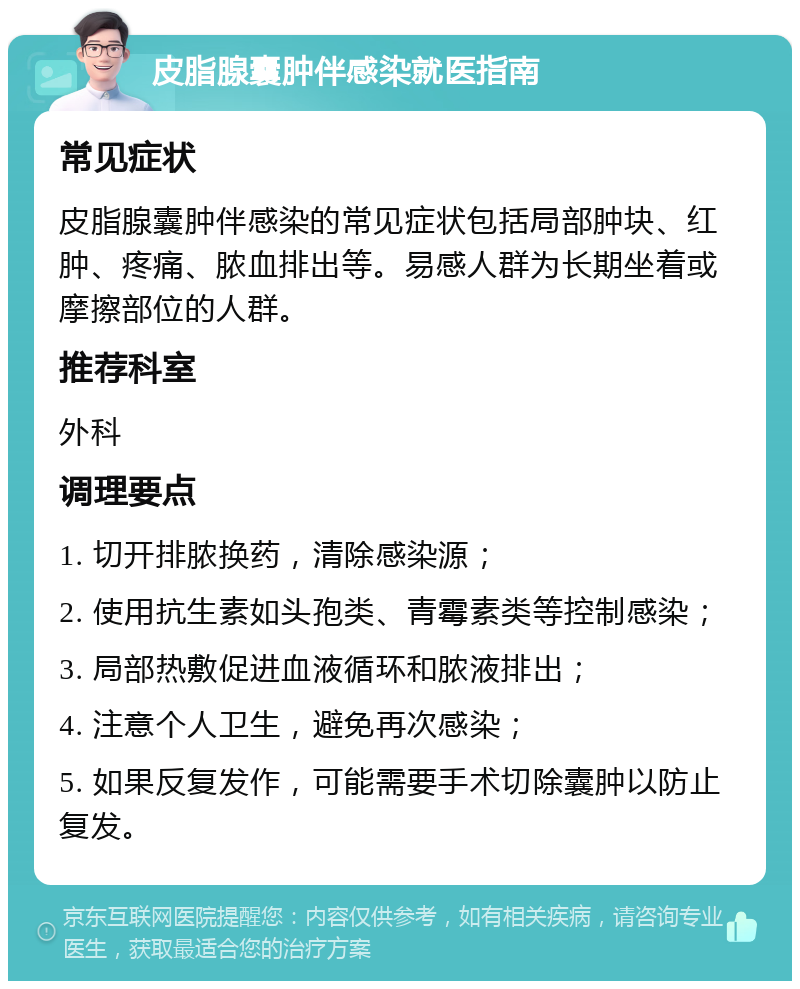 皮脂腺囊肿伴感染就医指南

常见症状

皮脂腺囊肿伴感染的常见症状包括局部肿块、红肿、疼痛、脓血排出等。易感人群为长期坐着或摩擦部位的人群。

推荐科室

外科

调理要点

1. 切开排脓换药，清除感染源；

2. 使用抗生素如头孢类、青霉素类等控制感染；

3. 局部热敷促进血液循环和脓液排出；

4. 注意个人卫生，避免再次感染；

5. 如果反复发作，可能需要手术切除囊肿以防止复发。

京东互联网医院提醒您：内容仅供参考，如有相关疾病，请咨询专业医生，获取最适合您的治疗方案